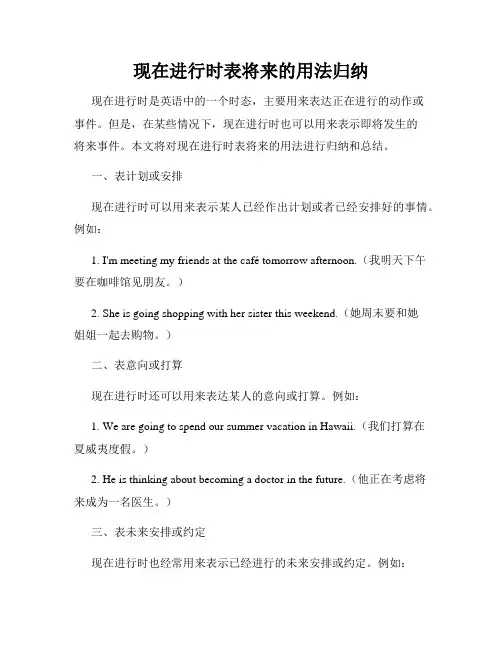 现在进行时表将来的用法归纳

现在进行时是英语中的一个时态，主要用来表达正在进行的动作或事件。但是，在某些情况下，现在进行时也可以用来表示即将发生的将来事件。本文将对现在进行时表将来的用法进行归纳和总结。

一、表计划或安排

现在进行时可以用来表示某人已经作出计划或者已经安排好的事情。例如：

1. I'm meeting my friends at the café tomorrow afternoon.（我明天下午要在咖啡馆见朋友。）

2. She is going shopping with her sister this weekend.（她周末要和她姐姐一起去购物。）

二、表意向或打算

现在进行时还可以用来表达某人的意向或打算。例如：

1. We are going to spend our summer vacation in Hawaii.（我们打算在夏威夷度假。）

2. He is thinking about becoming a doctor in the future.（他正在考虑将来成为一名医生。）

三、表未来安排或约定

现在进行时也经常用来表示已经进行的未来安排或约定。例如：